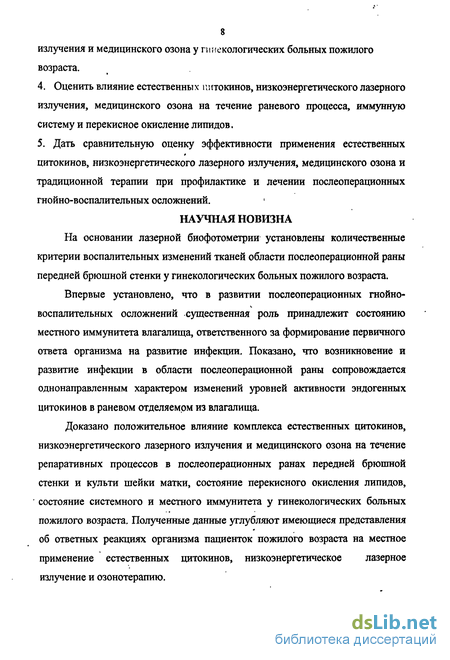 8

излучения и медицинского озона у гинекологических больных пожилого возраста.

4. Оценить влияние естественных цитокинов, низкоэнергетического лазерного излучения, медицинского озона на течение раневого процесса, иммунную систему и перекисное окисление липидов.

5. Дать сравнительную оценку эффективности применения естественных цитокинов, низкоэнергетического лазерного излучения, медицинского озона и традиционной терапии при профилактике и лечении послеоперационных гнойно-воспалительных осложнений.

НАУЧНАЯ НОВИЗНА

На основании лазерной биофотометрии установлены количественные критерии воспалительных изменений тканей области послеоперационной раны передней брюшной стенки у гинекологических больных пожилого возраста.

Впервые установлено, что в развитии послеоперационных гнойно-воспалительных осложнений существенная роль принадлежит состоянию местного иммунитета влагалища, ответственного за формирование первичного ответа организма на развитие инфекции. Показано, что возникновение и развитие инфекции в области послеоперационной раны сопровождается однонаправленным характером изменений уровней активности эндогенных цитокинов в раневом отделяемом из влагалища.

Доказано положительное влияние комплекса естественных цитокинов, низкоэнергетического лазерного излучения и медицинского озона на течение репаративных процессов в послеоперационных ранах передней брюшной стенки и культи шейки матки, состояние перекисного окисления липидов, состояние системного и местного иммунитета у гинекологических больных пожилого возраста. Полученные данные углубляют имеющиеся представления об ответных реакциях организма пациенток пожилого возраста на местное применение естественных цитокинов, низкоэнергетическое лазерное излучение и озонотерапию.

dsLib.net
библиотека диссертаций